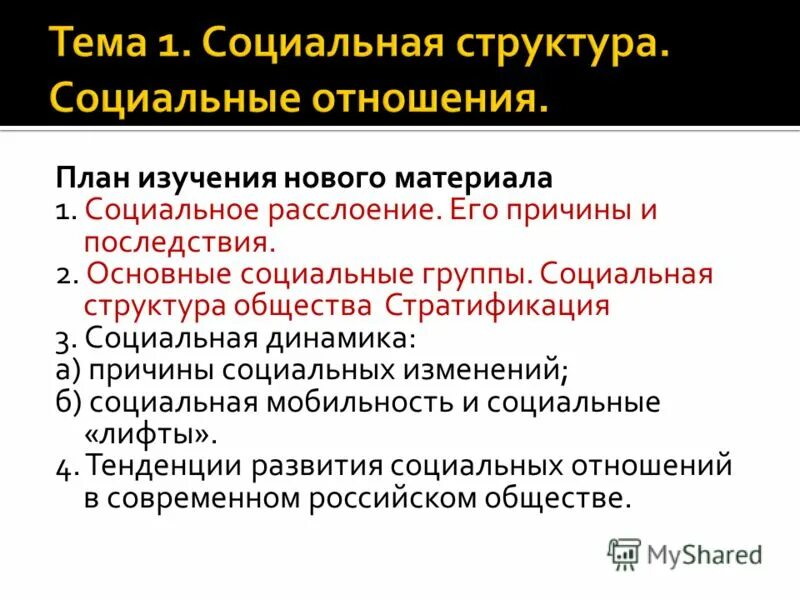 Тема 1. Социальная структура. Социальные отношения.

План изучения нового материала
1. Социальное расслоение. Его причины и последствия.
2. Основные социальные группы. Социальная структура общества Стратификация
3. Социальная динамика:
а) причины социальных изменений;
б) социальная мобильность и социальные «лифты».
4. Тенденции развития социальных отношений в современном российском обществе.

MyShared